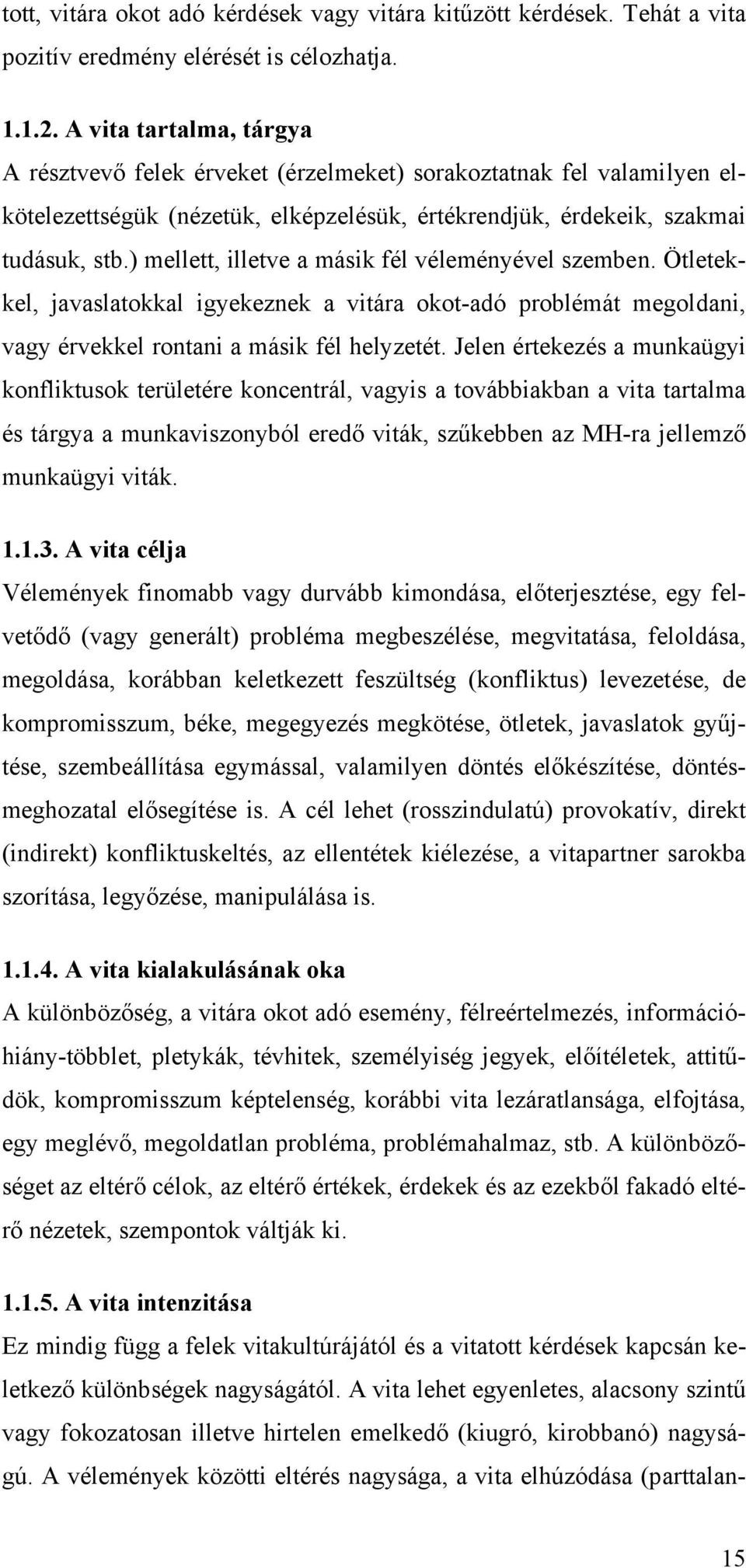 tott, vitára okot adó kérdések vagy vitára kitűzött kérdések. Tehát a vita pozitív eredmény elérését is célozhatja.

1.1.2. A vita tartalma, tárgya
A résztvevő felek érveket (érzelmeket) sorakoztatnak fel valamilyen elkötelezettségük (nézetük, elképzelésük, értékrendjük, érdekeik, szakmai tudásuk, stb.) mellett, illetve a másik fél véleményével szemben. Ötletekkel, javaslatokkal igyekeznek a vitára okot-adó problémát megoldani, vagy érvekkel rontani a másik fél helyzetét. Jelen értekezés a munkaügyi konfliktusok területére koncentrál, vagyis a továbbiakban a vita tartalma és tárgya a munkaviszonyból eredő viták, szűkebben az MH-ra jellemző munkaügyi viták.

1.1.3. A vita célja
Vélemények finomabb vagy durvább kimondása, előterjesztése, egy felvetődő (vagy generált) probléma megbeszélése, megvitatása, feloldása, megoldása, korábban keletkezett feszültség (konfliktus) levezetése, de kompromisszum, béke, megegyezés megkötése, ötletek, javaslatok gyűjtése, szembeállítása egymással, valamilyen döntés előkészítése, döntésmeghozatal elősegítése is. A cél lehet (rosszindulatú) provokatív, direkt (indirekt) konfliktuskeltés, az ellentétek kiélezése, a vitapartner sarokba szorítása, legyőzése, manipulálása is.

1.1.4. A vita kialakulásának oka
A különbözőség, a vitára okot adó esemény, félreértelmezés, információhiány-többlet, pletykák, tévhitek, személyiség jegyek, előítéletek, attitűdök, kompromisszum képtelenség, korábbi vita lezáratlansága, elfojtása, egy meglévő, megoldatlan probléma, problémahalmaz, stb. A különbözőséget az eltérő célok, az eltérő értékek, érdekek és az ezekből fakadó eltérő nézetek, szempontok váltják ki.

1.1.5. A vita intenzitása
Ez mindig függ a felek vitakultúrájától és a vitatott kérdések kapcsán keletkező különbségek nagyságától. A vita lehet egyenletes, alacsony szintű vagy fokozatosan illetve hirtelen emelkedő (kiugró, kirobbanó) nagyságú. A vélemények közötti eltérés nagysága, a vita elhúzódása (parttalan-

15